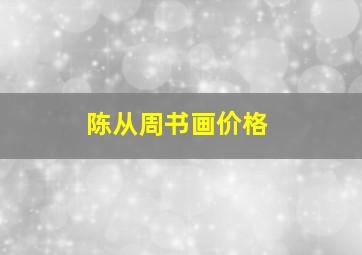 陈从周书画价格